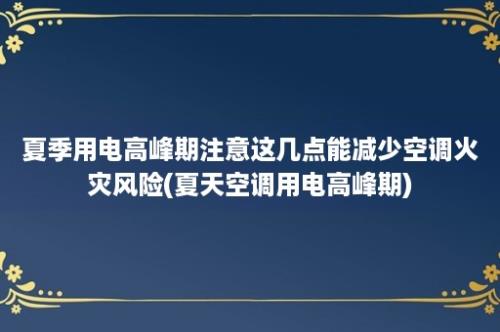 夏季用电高峰期注意这几点能减少空调火灾风险(夏天空调用电高峰期)